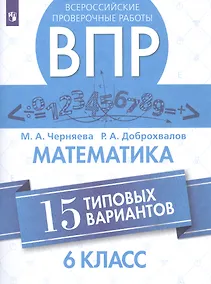 ВСЕРОССИЙСКИЕ ПРОВЕРОЧНЫЕ РАБОТЫ

ВПР

< ÷ 0 = 1 2 3 4 5 6 7 8 9 = + >

М. А. Черняева Р. А. Доброхвалов

МАТЕМАТИКА

15 ТИПОВЫХ ВАРИАНТОВ

6 КЛАСС